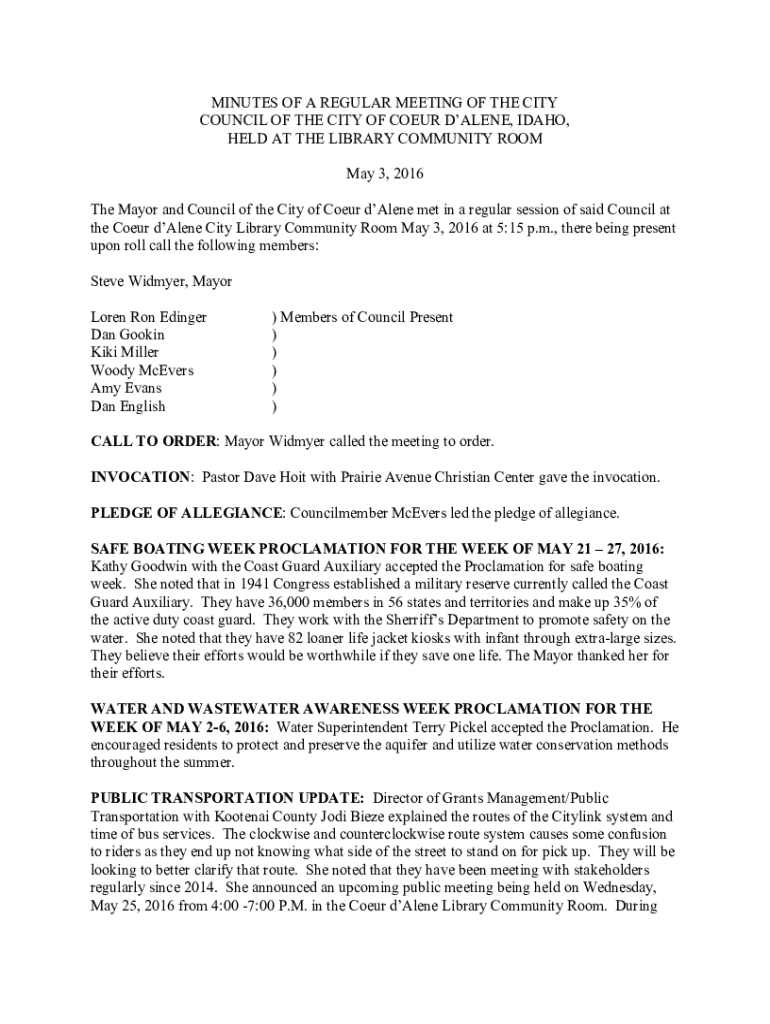 MINUTES OF A REGULAR MEETING OF THE CITY COUNCIL OF THE CITY OF COEUR D'ALENE, IDAHO, HELD AT THE LIBRARY COMMUNITY ROOM

May 3, 2016

The Mayor and Council of the City of Coeur d'Alene met in a regular session of said Council at the Coeur d'Alene City Library Community Room May 3, 2016 at 5:15 p.m., there being present upon roll call the following members:

Steve Widmyer, Mayor

Loren Ron Edinger ) Members of Council Present
Dan Gookin )
Kiki Miller )
Woody McEvers )
Amy Evans )
Dan English )

**CALL TO ORDER**: Mayor Widmyer called the meeting to order.

**INVOCATION**: Pastor Dave Hoit with Prairie Avenue Christian Center gave the invocation.

**PLEDGE OF ALLEGIANCE**: Councilmember McEvers led the pledge of allegiance.

**SAFE BOATING WEEK PROCLAMATION FOR THE WEEK OF MAY 21 – 27, 2016:** Kathy Goodwin with the Coast Guard Auxiliary accepted the Proclamation for safe boating week. She noted that in 1941 Congress established a military reserve currently called the Coast Guard Auxiliary. They have 36,000 members in 56 states and territories and make up 35% of the active duty coast guard. They work with the Sherriff's Department to promote safety on the water. She noted that they have 82 loaner life jacket kiosks with infant through extra-large sizes. They believe their efforts would be worthwhile if they save one life. The Mayor thanked her for their efforts.

**WATER AND WASTEWATER AWARENESS WEEK PROCLAMATION FOR THE WEEK OF MAY 2-6, 2016:** Water Superintendent Terry Pickel accepted the Proclamation. He encouraged residents to protect and preserve the aquifer and utilize water conservation methods throughout the summer.

**PUBLIC TRANSPORTATION UPDATE:** Director of Grants Management/Public Transportation with Kootenai County Jodi Bieze explained the routes of the Citylink system and time of bus services. The clockwise and counterclockwise route system causes some confusion to riders as they end up not knowing what side of the street to stand on for pick up. They will be looking to better clarify that route. She noted that they have been meeting with stakeholders regularly since 2014. She announced an upcoming public meeting being held on Wednesday, May 25, 2016 from 4:00 -7:00 P.M. in the Coeur d'Alene Library Community Room. During